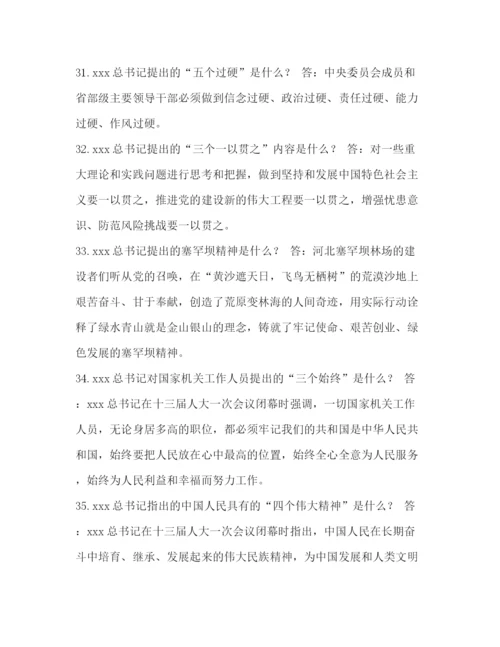 31. xxx 总书记提出的“五个过硬”是什么？ 答：中央委员会成员和省部级主要领导干部必须做到信念过硬、政治过硬、责任过硬、能力过硬、作风过硬。

32. xxx 总书记提出的“三个一以贯之”内容是什么？ 答：对一些重大理论和实践问题进行思考和把握，做到坚持和发展中国特色社会主义要一以贯之，推进党的建设新的伟大工程要一以贯之，增强忧患意识、防范风险挑战要一以贯之。

33. xxx 总书记提出的塞罕坝精神是什么？ 答：河北塞罕坝林场的建设者们听从党的召唤，在“黄沙遮天日，飞鸟无栖树”的荒漠沙地上艰苦奋斗、甘于奉献，创造了荒原变林海的人间奇迹，用实际行动诠释了绿水青山就是金山银山的理念，铸就了牢记使命、艰苦创业、绿色发展的塞罕坝精神。

34. xxx 总书记对国家机关工作人员提出的“三个始终”是什么？ 答：xxx 总书记在十三届人大一次会议闭幕时强调，一切国家机关工作人员，无论身居多高的职位，都必须牢记我们的共和国是中华人民共和国，始终要把人民放在心中最高的位置，始终全心全意为人民服务，始终为人民利益和幸福而努力工作。

35. xxx 总书记指出的中国人民具有的“四个伟大精神”是什么？ 答：xxx 总书记在十三届人大一次会议闭幕时指出，中国人民在长期奋斗中培育、继承、发展起来的伟大民族精神，为中国发展和人类文明